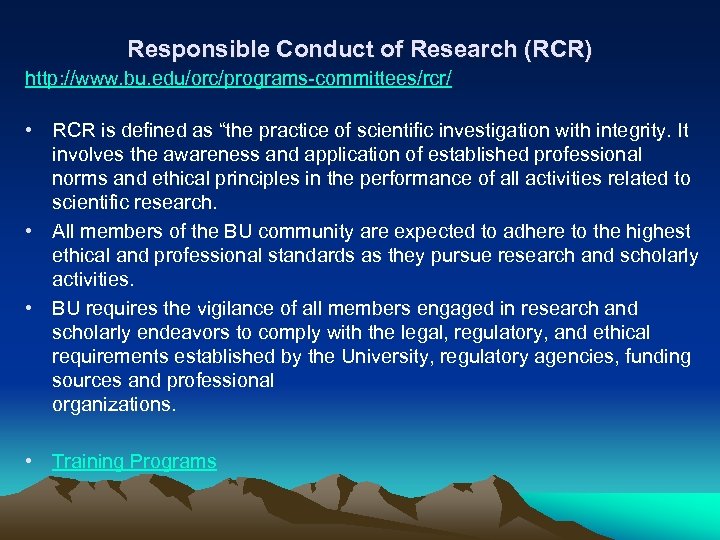 Responsible Conduct of Research (RCR)

http://www.bu.edu/orc/programs-committees/rcr/

• RCR is defined as “the practice of scientific investigation with integrity. It involves the awareness and application of established professional norms and ethical principles in the performance of all activities related to scientific research.

• All members of the BU community are expected to adhere to the highest ethical and professional standards as they pursue research and scholarly activities.

• BU requires the vigilance of all members engaged in research and scholarly endeavors to comply with the legal, regulatory, and ethical requirements established by the University, regulatory agencies, funding sources and professional organizations.

• Training Programs